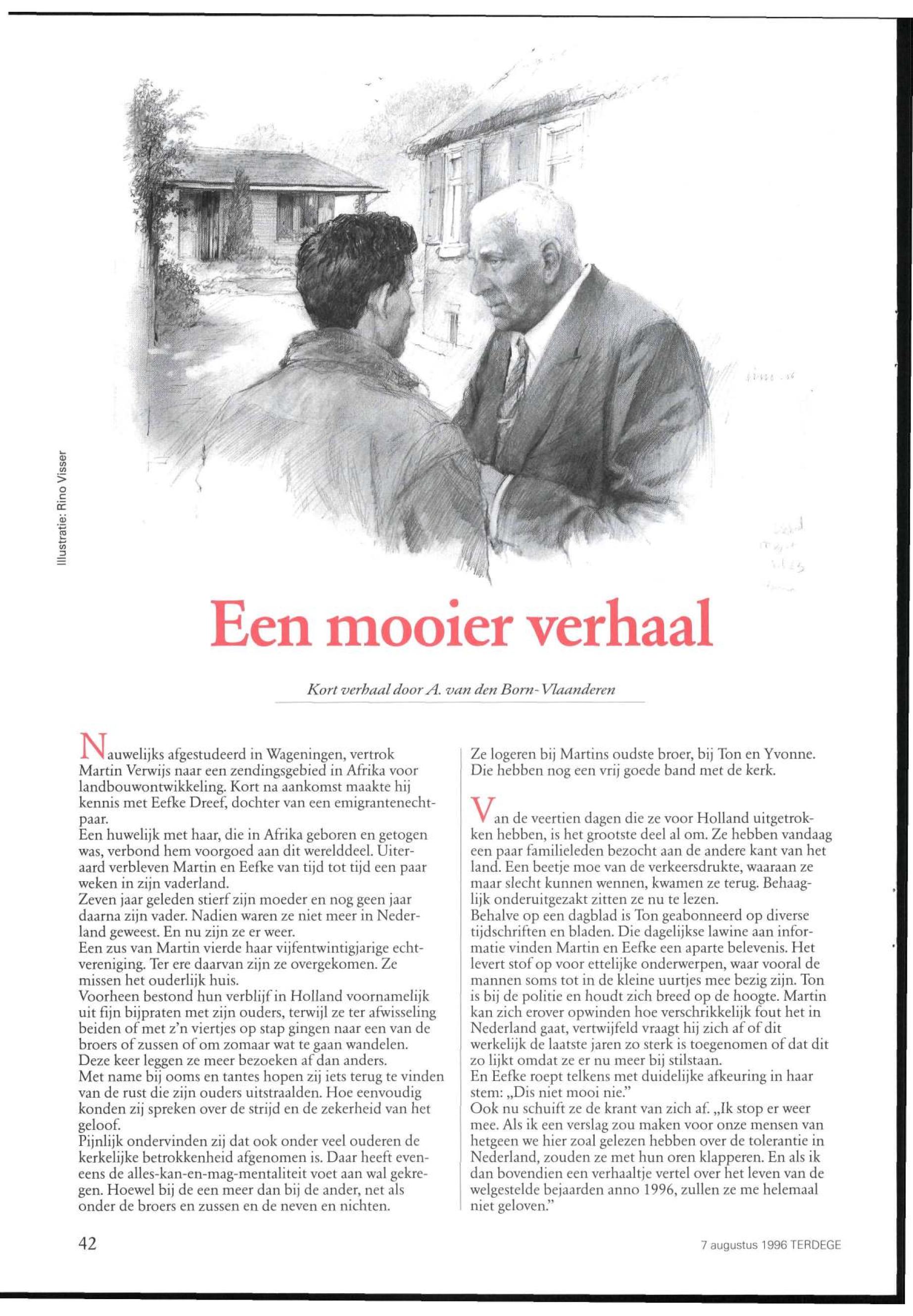 Illustratie: Rino Visser

Een mooier verhaal

Kort verhaal door A. van den Born-Vlaanderen

Nauwelijks afgestudeerd in Wageningen, vertrok Martin Verwijs naar een zendingsgebied in Afrika voor landbouwontwikkeling. Kort na aankomst maakte hij kennis met Eefke Dreef, dochter van een emigrantenechtpaar.
Een huwelijk met haar, die in Afrika geboren en getogen was, verbond hem voorgoed aan dit werelddeel. Uiteraard verbleven Martin en Eefke van tijd tot tijd een paar weken in zijn vaderland.
Zeven jaar geleden stierf zijn moeder en nog geen jaar daarna zijn vader. Nadien waren ze niet meer in Nederland geweest. En nu zijn ze er weer.
Een zus van Martin vierde haar vijfentwintigjarige echtvereniging. Ter ere daarvan zijn ze overgekomen. Ze missen het ouderlijk huis.
Voorheen bestond hun verblijf in Holland voornamelijk uit fijn bijpraten met zijn ouders, terwijl ze ter afwisseling beiden of met z'n viertjes op stap gingen naar een van de broers of zussen of om zomaar wat te gaan wandelen.
Deze keer leggen ze meer bezoeken af dan anders.
Met name bij ooms en tantes hopen zij iets terug te vinden van de rust die zijn ouders uitstraalden. Hoe eenvoudig konden zij spreken over de strijd en de zekerheid van het geloof.
Pijnlijk ondervinden zij dat ook onder veel ouderen de kerkelijke betrokkenheid afgenomen is. Daar heeft eveneens de alles-kan-en-mag-mentaliteit voet aan wal gekregen. Hoewel bij de een meer dan bij de ander, net als onder de broers en zussen en de neven en nichten.
Ze logeren bij Martins oudste broer, bij Ton en Yvonne. Die hebben nog een vrij goede band met de kerk.

Van de veertien dagen die ze voor Holland uitgetrokken hebben, is het grootste deel al om. Ze hebben vandaag een paar familieleden bezocht aan de andere kant van het land. Een beetje moe van de verkeersdrukte, waaraan ze maar slecht kunnen wennen, kwamen ze terug. Behaaglijk onderuitgezakt zitten ze nu te lezen.
Behalve op een dagblad is Ton geabonneerd op diverse tijdschriften en bladen. Die dagelijkse lawine aan informatie vinden Martin en Eefke een aparte belevenis. Het levert stof op voor ettelijke onderwerpen, waar vooral de mannen soms tot in de kleine uurtjes mee bezig zijn. Ton is bij de politie en houdt zich breed op de hoogte. Martin kan zich erover opwinden hoe verschrikkelijk fout het in Nederland gaat, vertwijfeld vraagt hij zich af of dit werkelijk de laatste jaren zo sterk is toegenomen of dat dit zo lijkt omdat ze er nu meer bij stilstaan.
En Eefke roept telkens met duidelijke afkeuring in haar stem: „Dis niet mooi nie."
Ook nu schuift ze de krant van zich af. „Ik stop er weer mee. Als ik een verslag zou maken voor onze mensen van hetgeen we hier zoal gelezen hebben over de tolerantie in Nederland, zouden ze met hun oren klapperen. En als ik dan bovendien een verhaaltje vertel over het leven van de welgestelde bejaarden anno 1996, zullen ze me helemaal niet geloven."

42

7 augustus 1996 TERDEGE